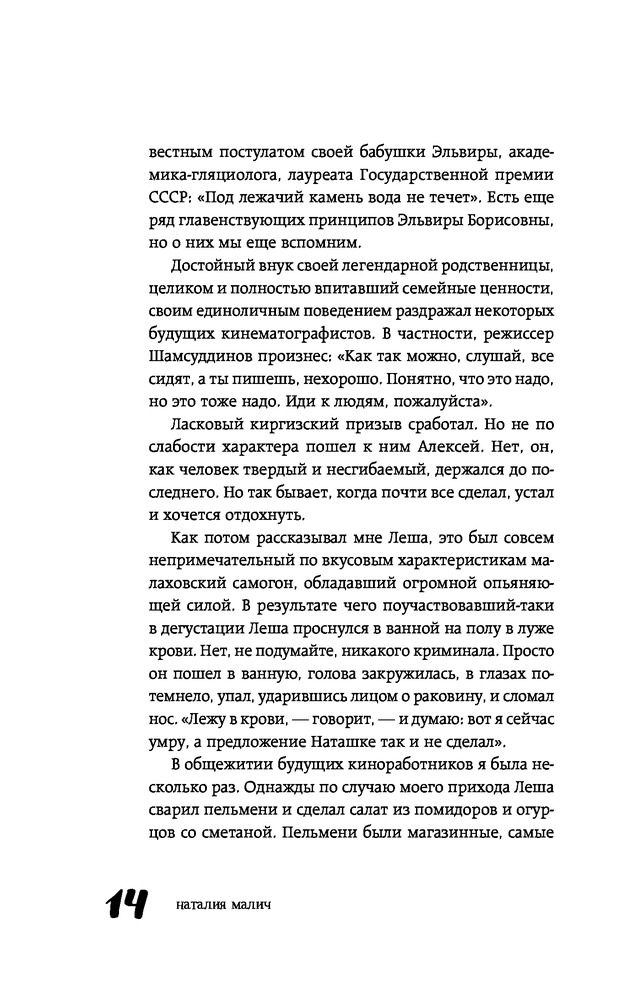 вестным постулатом своей бабушки Эльвиры, академика-гляциолога, лауреата Государственной премии СССР: «Под лежачий камень вода не течет». Есть еще ряд главенствующих принципов Эльвиры Борисовны, но о них мы еще вспомним.

Достойный внук своей легендарной родственницы, целиком и полностью впитавший семейные ценности, своим единоличным поведением раздражал некоторых будущих кинематографистов. В частности, режиссер Шамсуддинов произнес: «Как так можно, слушай, все сидят, а ты пишешь, нехорошо. Понятно, что это надо, но это тоже надо. Иди к людям, пожалуйста».

Ласковый киргизский призыв сработал. Но не по слабости характера пошел к ним Алексей. Нет, он, как человек твердый и несгибаемый, держался до последнего. Но так бывает, когда почти все сделал, устал и хочется отдохнуть.

Как потом рассказывал мне Леша, это был совсем непримечательный по вкусовым характеристикам малаховский самогон, обладавший огромной опьяняющей силой. В результате чего поучаствовавший-таки в дегустации Леша проснулся в ванной на полу в луже крови. Нет, не подумайте, никакого криминала. Просто он пошел в ванную, голова закружилась, в глазах потемнело, упал, ударившись лицом о раковину, и сломал нос. «Лежу в крови, — говорит, — и думаю: вот я сейчас умру, а предложение Наташке так и не сделал».

В общежитии будущих киноработников я была несколько раз. Однажды по случаю моего прихода Леша сварил пельмени и сделал салат из помидоров и огурцов со сметаной. Пельмени были магазинные, самые

14 наталия малич